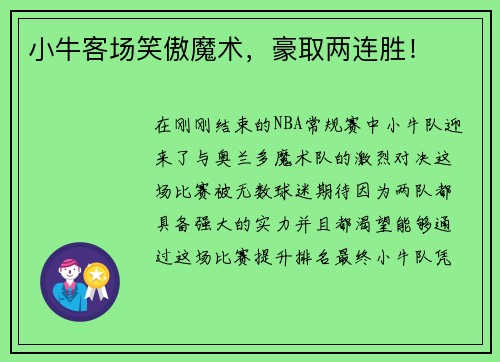 小牛客场笑傲魔术，豪取两连胜！

在刚刚结束的NBA常规赛中小牛队迎来了与奥兰多魔术队的激烈对决这场比赛被无数球迷期待因为两队都具备强大的实力并且都渴望能够通过这场比赛提升排名最终小牛队凭